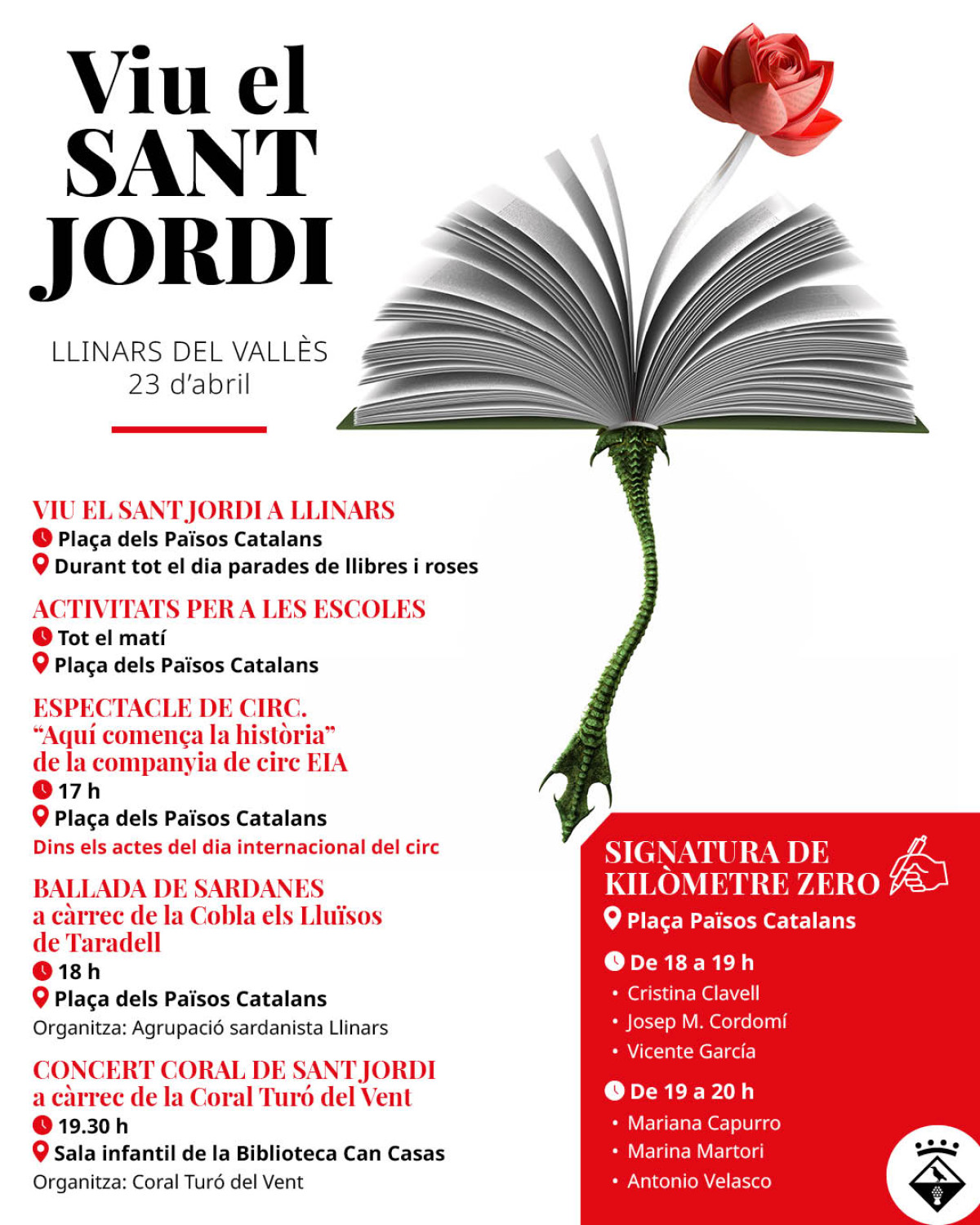 Viu el SANT JORDI

LLINARS DEL VALLÈS
23 d'abril

VIU EL SANT JORDI A LLINARS
Plaça dels Països Catalans
Durant tot el dia parades de llibres i roses

ACTIVITATS PER A LES ESCOLES
Tot el matí
Plaça dels Països Catalans

ESPECTACLE DE CIRC. "Aquí comença la història" de la companyia de circ EIA
17 h
Plaça dels Països Catalans
Dins els actes del dia internacional del circ

BALLADA DE SARDANES a càrrec de la Cobla els Lluïsos de Taradell
18 h
Plaça dels Països Catalans
Organitza: Agrupació sardanista Llinars

CONCERT CORAL DE SANT JORDI a càrrec de la Coral Turó del Vent
19.30 h
Sala infantil de la Biblioteca Can Casas
Organitza: Coral Turó del Vent

SIGNATURA DE KILÒMETRE ZERO
Plaça Països Catalans
De 18 a 19 h
• Cristina Clavell
• Josep M. Cordomí
• Vicente García
De 19 a 20 h
• Mariana Capurro
• Marina Martori
• Antonio Velasco